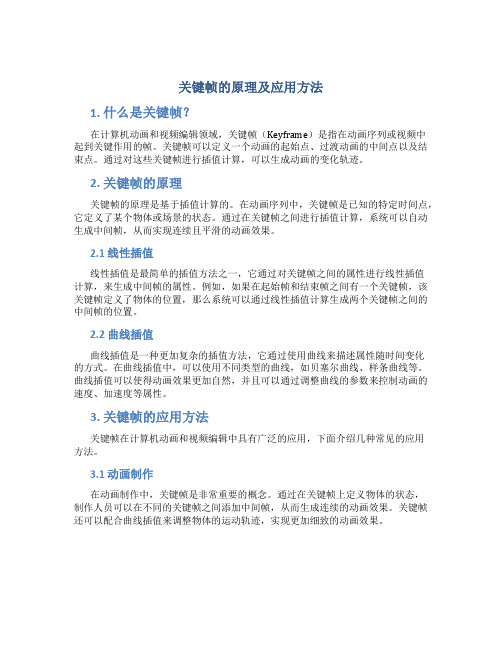 关键帧的原理及应用方法

1. 什么是关键帧？

在计算机动画和视频编辑领域，关键帧（Keyframe）是指在动画序列或视频中起到关键作用的帧。关键帧可以定义一个动画的起始点、过渡动画的中间点以及结束点。通过对这些关键帧进行插值计算，可以生成动画的变化轨迹。

2. 关键帧的原理

关键帧的原理是基于插值计算的。在动画序列中，关键帧是已知的特定时间点，它定义了某个物体或场景的状态。通过在关键帧之间进行插值计算，系统可以自动生成中间帧，从而实现连续且平滑的动画效果。

2.1 线性插值

线性插值是最简单的插值方法之一，它通过对关键帧之间的属性进行线性插值计算，来生成中间帧的属性。例如，如果在起始帧和结束帧之间有一个关键帧，该关键帧定义了物体的位置，那么系统可以通过线性插值计算生成两个关键帧之间的中间帧的位置。

2.2 曲线插值

曲线插值是一种更加复杂的插值方法，它通过使用曲线来描述属性随时间变化的方式。在曲线插值中，可以使用不同类型的曲线，如贝塞尔曲线、样条曲线等。曲线插值可以使得动画效果更加自然，并且可以通过调整曲线的参数来控制动画的速度、加速度等属性。

3. 关键帧的应用方法

关键帧在计算机动画和视频编辑中具有广泛的应用，下面介绍几种常见的应用方法。

3.1 动画制作

在动画制作中，关键帧是非常重要的概念。通过在关键帧上定义物体的状态，制作人员可以在不同的关键帧之间添加中间帧，从而生成连续的动画效果。关键帧还可以配合曲线插值来调整物体的运动轨迹，实现更加细致的动画效果。